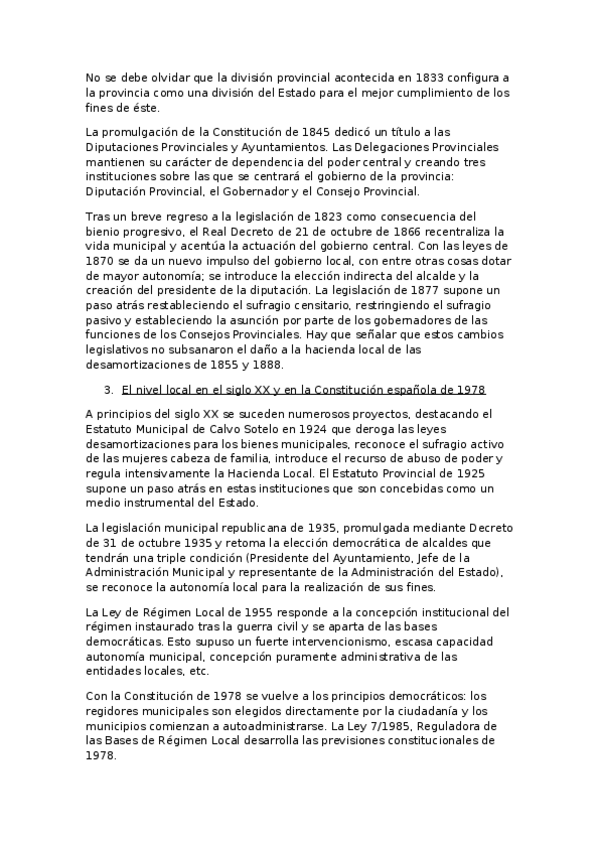 No se debe olvidar que la división provincial acontecida en 1833 configura a la provincia como una división del Estado para el mejor cumplimiento de los fines de éste.

La promulgación de la Constitución de 1845 dedicó un título a las Diputaciones Provinciales y Ayuntamientos. Las Delegaciones Provinciales mantienen su carácter de dependencia del poder central y creando tres instituciones sobre las que se centrará el gobierno de la provincia: Diputación Provincial, el Gobernador y el Consejo Provincial.

Tras un breve regreso a la legislación de 1823 como consecuencia del bienio progresivo, el Real Decreto de 21 de octubre de 1866 recentraliza la vida municipal y acentúa la actuación del gobierno central. Con las leyes de 1870 se da un nuevo impulso del gobierno local, con entre otras cosas dotar de mayor autonomía; se introduce la elección indirecta del alcalde y la creación del presidente de la diputación. La legislación de 1877 supone un paso atrás restableciendo el sufragio censitario, restringiendo el sufragio pasivo y estableciendo la asunción por parte de los gobernadores de las funciones de los Consejos Provinciales. Hay que señalar que estos cambios legislativos no subsanaron el daño a la hacienda local de las desamortizaciones de 1855 y 1888.

3. El nivel local en el siglo XX y en la Constitución española de 1978

A principios del siglo XX se suceden numerosos proyectos, destacando el Estatuto Municipal de Calvo Sotelo en 1924 que deroga las leyes desamortizaciones para los bienes municipales, reconoce el sufragio activo de las mujeres cabeza de familia, introduce el recurso de abuso de poder y regula intensivamente la Hacienda Local. El Estatuto Provincial de 1925 supone un paso atrás en estas instituciones que son concebidas como un medio instrumental del Estado.

La legislación municipal republicana de 1935, promulgada mediante Decreto de 31 de octubre 1935 y retoma la elección democrática de alcaldes que tendrán una triple condición (Presidente del Ayuntamiento, Jefe de la Administración Municipal y representante de la Administración del Estado), se reconoce la autonomía local para la realización de sus fines.

La Ley de Régimen Local de 1955 responde a la concepción institucional del régimen instaurado tras la guerra civil y se aparta de las bases democráticas. Esto supuso un fuerte intervencionismo, escasa capacidad autonomía municipal, concepción puramente administrativa de las entidades locales, etc.

Con la Constitución de 1978 se vuelve a los principios democráticos: los regidores municipales son elegidos directamente por la ciudadanía y los municipios comienzan a autoadministrarse. La Ley 7/1985, Reguladora de las Bases de Régimen Local desarrolla las previsiones constitucionales de 1978.